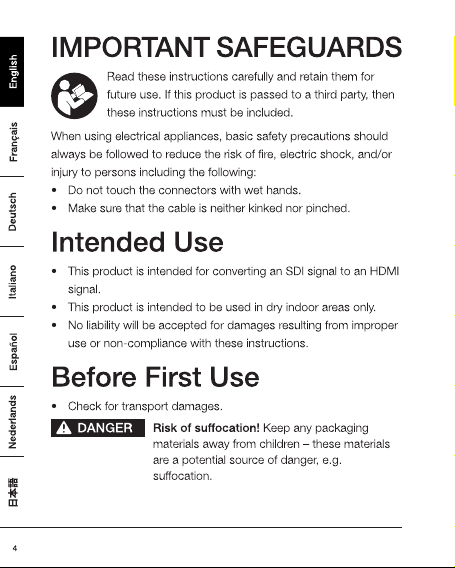 English

Français

Deutsch

Italiano

Español

Nederlands

日本語

IMPORTANT SAFEGUARDS

Read these instructions carefully and retain them for future use. If this product is passed to a third party, then these instructions must be included.

When using electrical appliances, basic safety precautions should always be followed to reduce the risk of fire, electric shock, and/or injury to persons including the following:
• Do not touch the connectors with wet hands.
• Make sure that the cable is neither kinked nor pinched.

Intended Use

• This product is intended for converting an SDI signal to an HDMI signal.
• This product is intended to be used in dry indoor areas only.
• No liability will be accepted for damages resulting from improper use or non-compliance with these instructions.

Before First Use

• Check for transport damages.

DANGER Risk of suffocation! Keep any packaging materials away from children – these materials are a potential source of danger, e.g. suffocation.

4